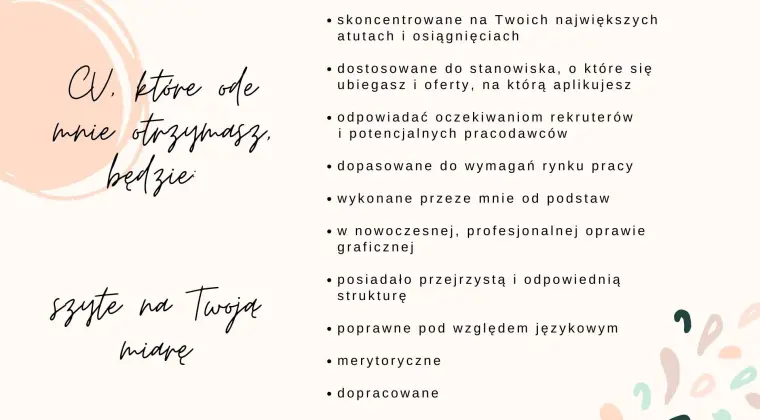 CV, które ode mnie otrzymasz, będzie:

szyte na Twoją miarę

• skoncentrowane na Twoich największych atutach i osiągnięciach
• dostosowane do stanowiska, o które się ubiegasz i oferty, na którą aplikujesz
• odpowiadać oczekiwaniom rekruterów i potencjalnych pracodawców
• dopasowane do wymagań rynku pracy
• wykonane przeze mnie od podstaw
• w nowoczesnej, profesjonalnej oprawie graficznej
• posiadało przejrzystą i odpowiednią strukturę
• poprawne pod względem językowym
• merytoryczne
• dopracowane